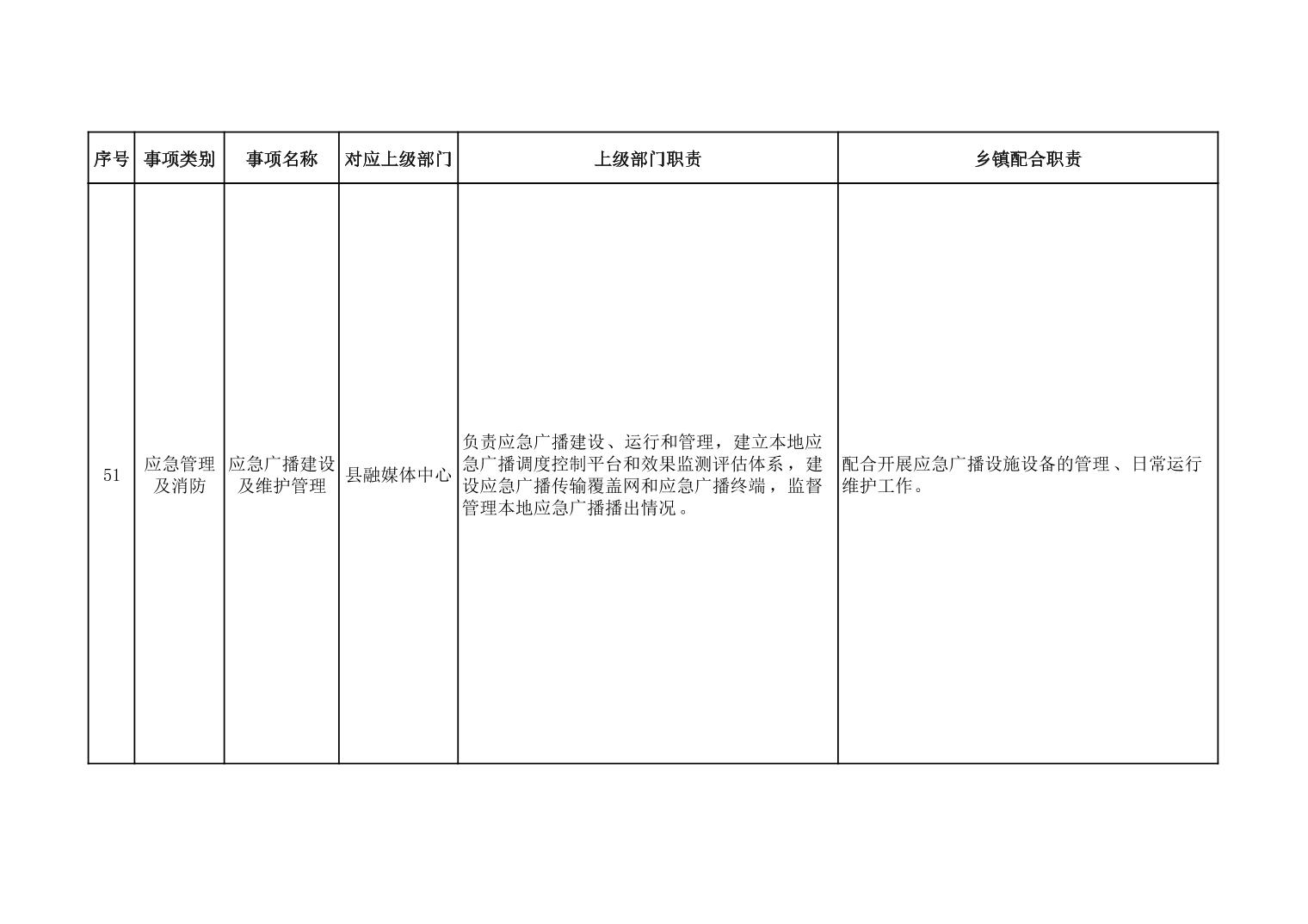 | 序号 | 事项类别 | 事项名称 | 对应上级部门 | 上级部门职责 | 乡镇配合职责 |
|---|---|---|---|---|---|
| 51 | 应急管理及消防 | 应急广播建设及维护管理 | 县融媒体中心 | 负责应急广播建设、运行和管理，建立本地应急广播调度控制平台和效果监测评估体系，建设应急广播传输覆盖网和应急广播终端，监督管理本地应急广播播出情况。 | 配合开展应急广播设施设备的管理、日常运行维护工作。 |